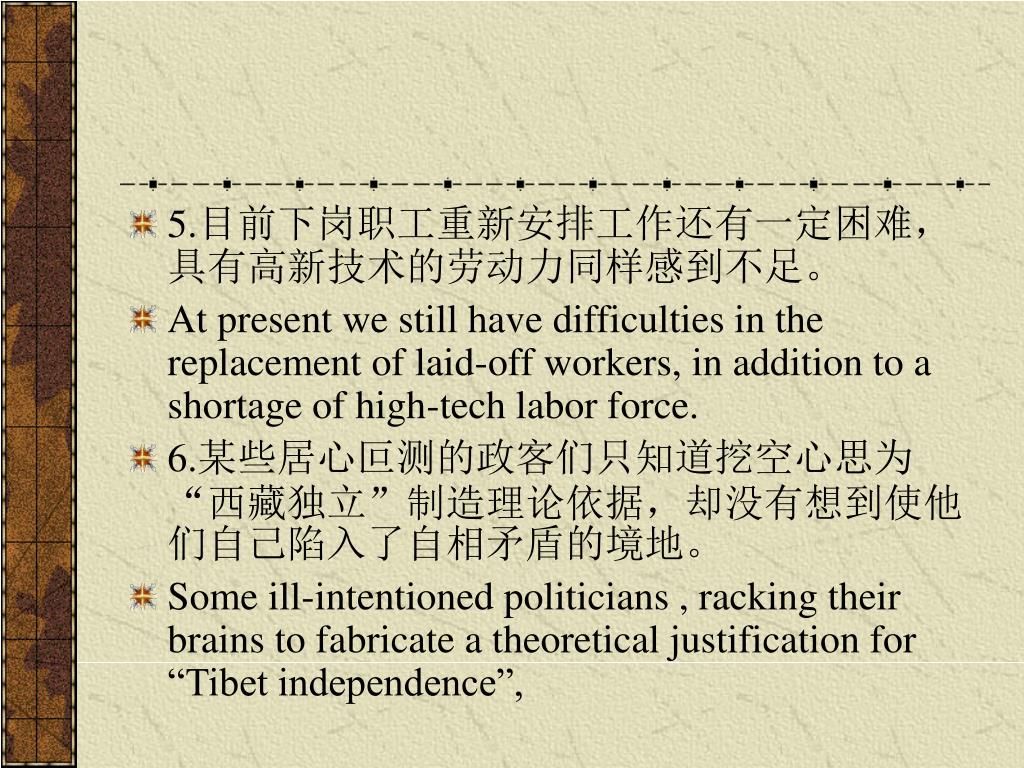 5.目前下岗职工重新安排工作还有一定困难，具有高新技术的劳动力同样感到不足。

At present we still have difficulties in the replacement of laid-off workers, in addition to a shortage of high-tech labor force.

6.某些居心叵测的政客们只知道挖空心思为“西藏独立”制造理论依据，却没有想到使他们自己陷入了自相矛盾的境地。

Some ill-intentioned politicians , racking their brains to fabricate a theoretical justification for “Tibet independence”,